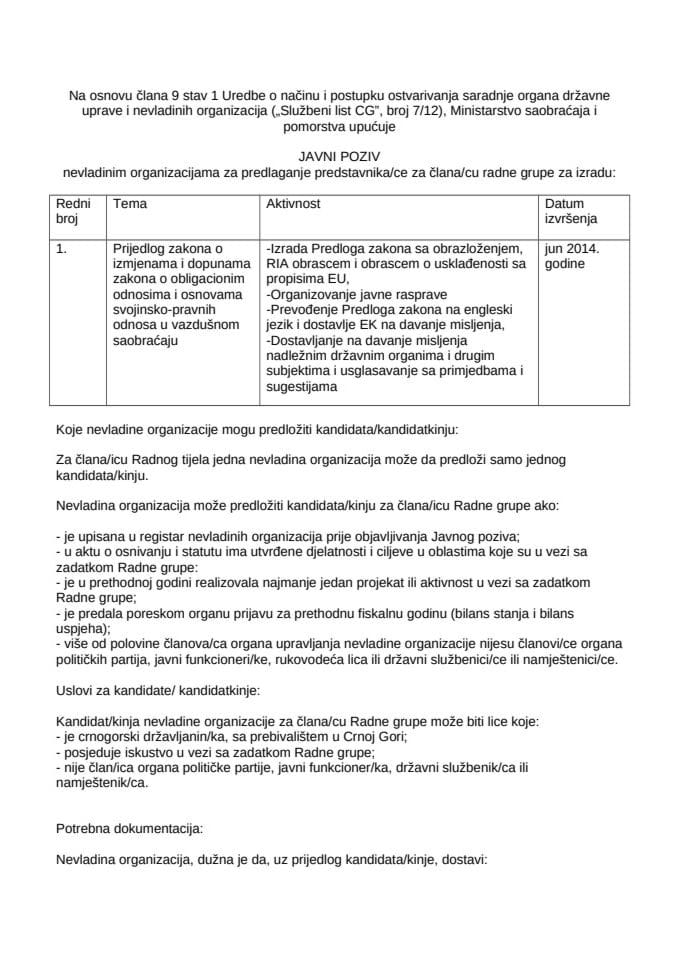 Na osnovu člana 9 stav 1 Uredbe o načinu i postupku ostvarivanja saradnje organa državne uprave i nevladinih organizacija („Službeni list CG", broj 7/12), Ministarstvo saobraćaja i pomorstva upućuje

JAVNI POZIV
nevladinim organizacijama za predlaganje predstavnika/ce za člana/cu radne grupe za izradu:

| Redni broj | Tema | Aktivnost | Datum izvršenja |
|---|---|---|---|
| 1. | Prijedlog zakona o izmjenama i dopunama zakona o obligacionim odnosima i osnovama svojinsko-pravnih odnosa u vazdušnom saobraćaju | -Izrada Predloga zakona sa obrazloženjem, RIA obrascem i obrascem o usklađenosti sa propisima EU, -Organizovanje javne rasprave -Prevođenje Predloga zakona na engleski jezik i dostavlje EK na davanje misljenja, -Dostavljanje na davanje misljenja nadležnim državnim organima i drugim subjektima i usglasavanje sa primjedbama i sugestijama | jun 2014. godine |

Koje nevladine organizacije mogu predložiti kandidata/kandidatkinju:

Za člana/icu Radnog tijela jedna nevladina organizacija može da predloži samo jednog kandidata/kinju.

Nevladina organizacija može predložiti kandidata/kinju za člana/icu Radne grupe ako:

- je upisana u registar nevladinih organizacija prije objavljivanja Javnog poziva;
- u aktu o osnivanju i statutu ima utvrđene djelatnosti i ciljeve u oblastima koje su u vezi sa zadatkom Radne grupe:
- je u prethodnoj godini realizovala najmanje jedan projekat ili aktivnost u vezi sa zadatkom Radne grupe;
- je predala poreskom organu prijavu za prethodnu fiskalnu godinu (bilans stanja i bilans uspjeha);
- više od polovine članova/ca organa upravljanja nevladine organizacije nijesu članovi/ce organa političkih partija, javni funkcioneri/ke, rukovodeća lica ili državni službenici/ce ili namještenici/ce.

Uslovi za kandidate/ kandidatkinje:

Kandidat/kinja nevladine organizacije za člana/cu Radne grupe može biti lice koje:
- je crnogorski državljanin/ka, sa prebivalištem u Crnoj Gori;
- posjeduje iskustvo u vezi sa zadatkom Radne grupe;
- nije član/ica organa političke partije, javni funkcioner/ka, državni službenik/ca ili namještenik/ca.

Potrebna dokumentacija:

Nevladina organizacija, dužna je da, uz prijedlog kandidata/kinje, dostavi: